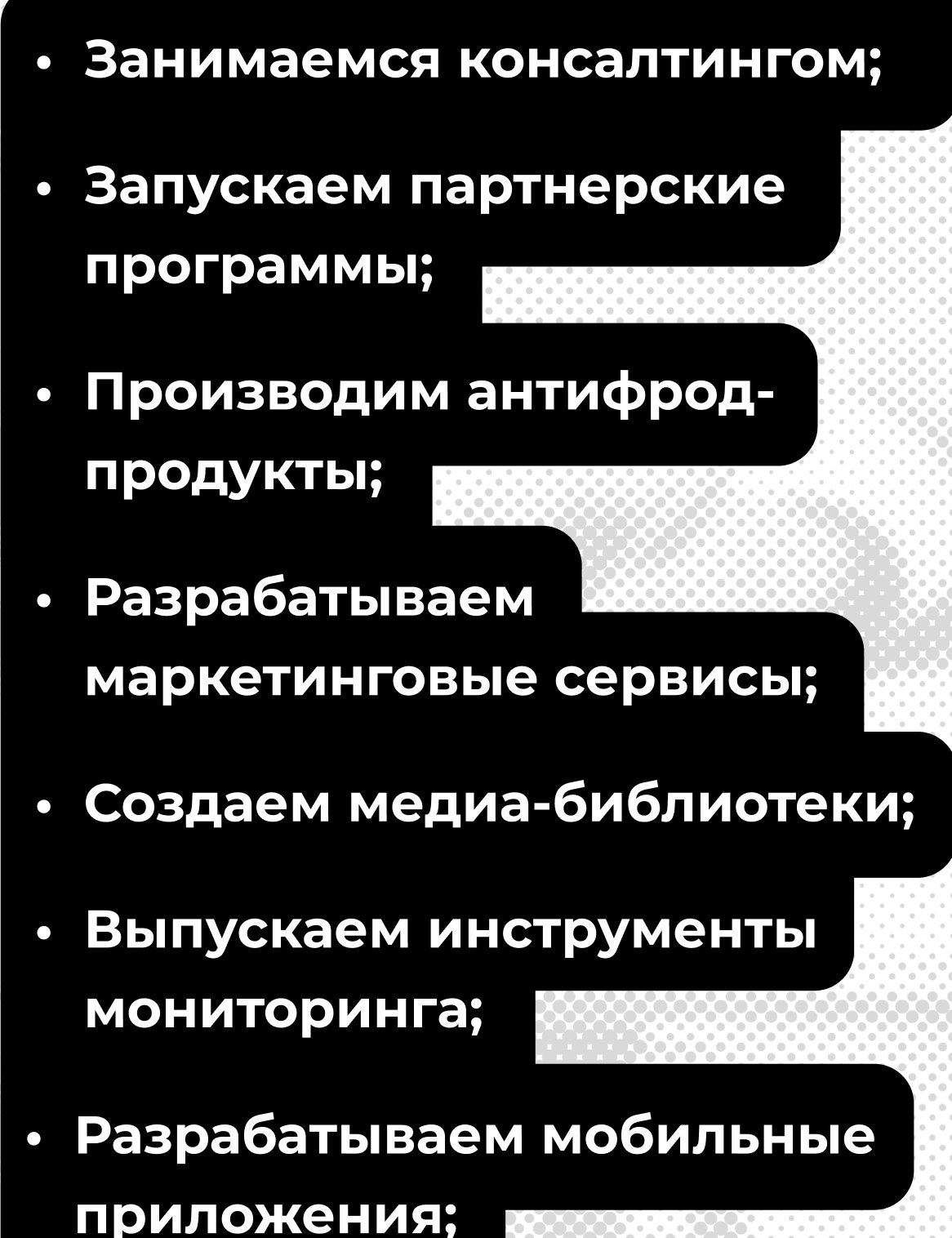 • Занимаемся консалтингом;

• Запускаем партнерские программы;

• Производим антифрод-продукты;

• Разрабатываем маркетинговые сервисы;

• Создаем медиа-библиотеки;

• Выпускаем инструменты мониторинга;

• Разрабатываем мобильные приложения;